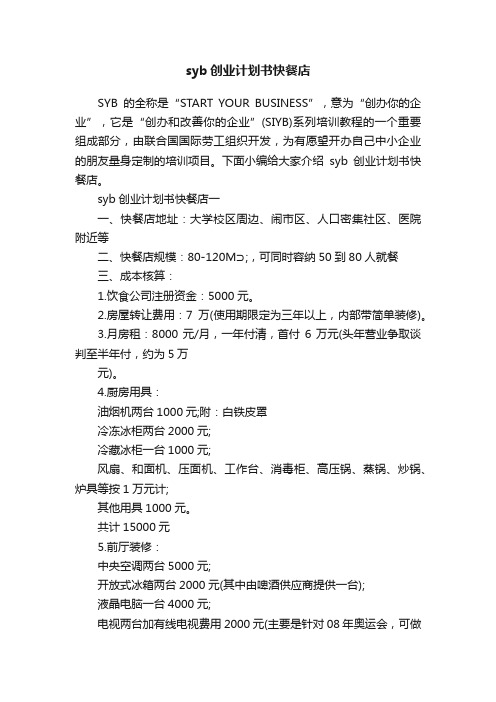 syb 创业计划书快餐店

SYB 的全称是“START YOUR BUSINESS”，意为“创办你的企业”，它是“创办和改善你的企业”(SIYB)系列培训教程的一个重要组成部分，由联合国国际劳工组织开发，为有愿望开办自己中小企业的朋友量身定制的培训项目。下面小编给大家介绍 syb 创业计划书快餐店。

syb 创业计划书快餐店一

一、快餐店地址：大学校区周边、闹市区、人口密集社区、医院附近等

二、快餐店规模：80-120M⊃;，可同时容纳 50 到 80 人就餐

三、成本核算：

1.饮食公司注册资金：5000 元。

2.房屋转让费用：7 万(使用期限定为三年以上，内部带简单装修)。

3.月房租：8000 元/月，一年付清，首付 6 万元(头年营业争取谈判至半年付，约为 5 万

元)。

4.厨房用具：

油烟机两台 1000 元;附：白铁皮罩

冷冻冰柜两台 2000 元;

冷藏冰柜一台 1000 元;

风扇、和面机、压面机、工作台、消毒柜、高压锅、蒸锅、炒锅、炉具等按 1 万元计;

其他用具 1000 元。

共计 15000 元

5.前厅装修：

中央空调两台 5000 元;

开放式冰箱两台 2000 元(其中由啤酒供应商提供一台);

液晶电脑一台 4000 元;

电视两台加有线电视费用 2000 元(主要是针对 08 年奥运会，可做